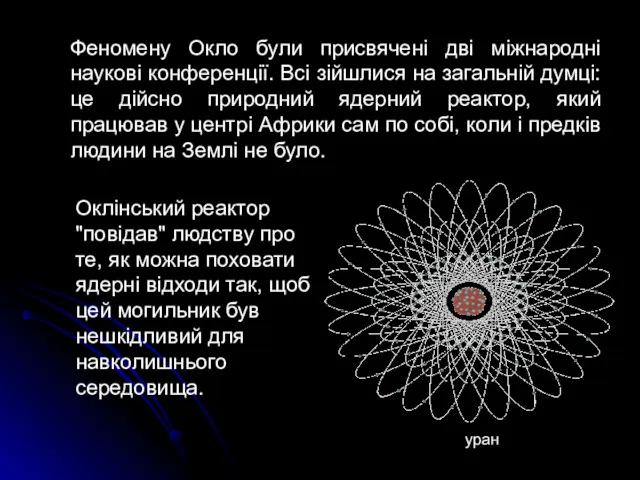 Феномену Окло були присвячені дві міжнародні наукові конференції. Всі зійшлися на загальній думці: це дійсно природний ядерний реактор, який працював у центрі Африки сам по собі, коли і предків людини на Землі не було.

Оклінський реактор "повідав" людству про те, як можна поховати ядерні відходи так, щоб цей могильник був нешкідливий для навколишнього середовища.

уран